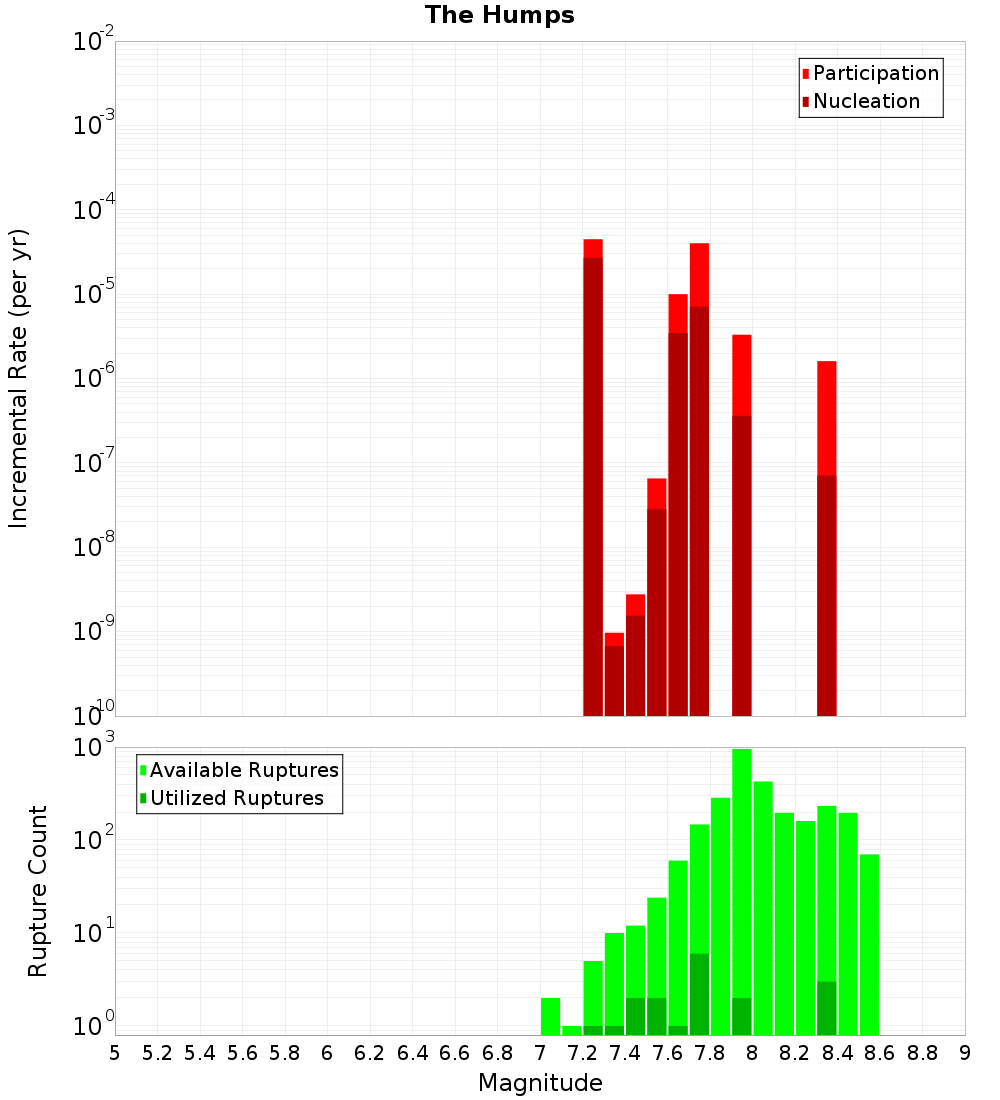 The Humps

Participation
Nucleation

Incremental Rate (per yr)

$10^{-2}$
$10^{-3}$
$10^{-4}$
$10^{-5}$
$10^{-6}$
$10^{-7}$
$10^{-8}$
$10^{-9}$
$10^{-10}$

Available Ruptures
Utilized Ruptures

Rupture Count

$10^{3}$
$10^{2}$
$10^{1}$
$10^{0}$

5 5.2 5.4 5.6 5.8 6 6.2 6.4 6.6 6.8 7 7.2 7.4 7.6 7.8 8 8.2 8.4 8.6 8.8 9

Magnitude